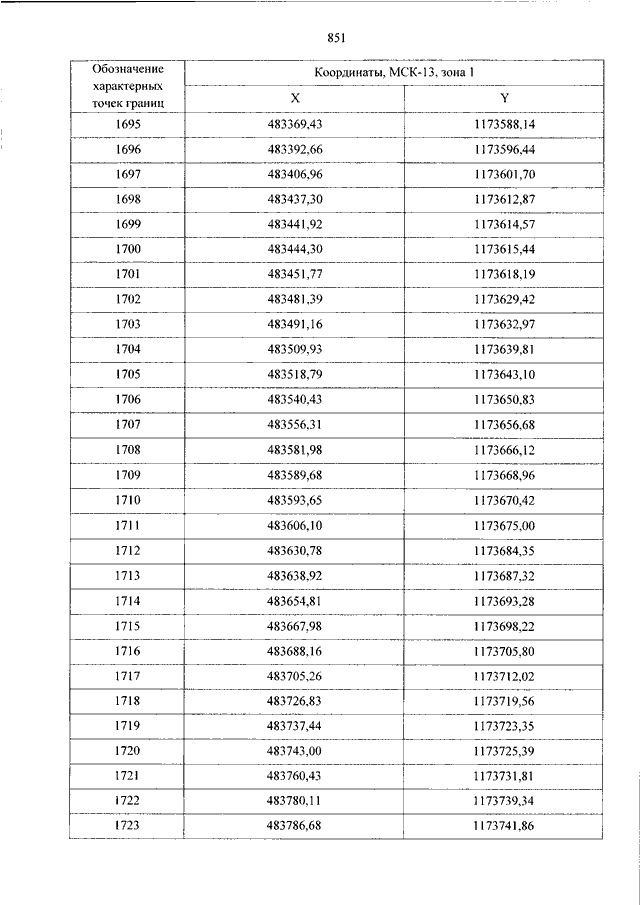 851

| Обозначение характерных точек границ | Координаты, МСК-13, зона 1 | |
|---|---|---|
| | X | Y |
| 1695 | 483369,43 | 1173588,14 |
| 1696 | 483392,66 | 1173596,44 |
| 1697 | 483406,96 | 1173601,70 |
| 1698 | 483437,30 | 1173612,87 |
| 1699 | 483441,92 | 1173614,57 |
| 1700 | 483444,30 | 1173615,44 |
| 1701 | 483451,77 | 1173618,19 |
| 1702 | 483481,39 | 1173629,42 |
| 1703 | 483491,16 | 1173632,97 |
| 1704 | 483509,93 | 1173639,81 |
| 1705 | 483518,79 | 1173643,10 |
| 1706 | 483540,43 | 1173650,83 |
| 1707 | 483556,31 | 1173656,68 |
| 1708 | 483581,98 | 1173666,12 |
| 1709 | 483589,68 | 1173668,96 |
| 1710 | 483593,65 | 1173670,42 |
| 1711 | 483606,10 | 1173675,00 |
| 1712 | 483630,78 | 1173684,35 |
| 1713 | 483638,92 | 1173687,32 |
| 1714 | 483654,81 | 1173693,28 |
| 1715 | 483667,98 | 1173698,22 |
| 1716 | 483688,16 | 1173705,80 |
| 1717 | 483705,26 | 1173712,02 |
| 1718 | 483726,83 | 1173719,56 |
| 1719 | 483737,44 | 1173723,35 |
| 1720 | 483743,00 | 1173725,39 |
| 1721 | 483760,43 | 1173731,81 |
| 1722 | 483780,11 | 1173739,34 |
| 1723 | 483786,68 | 1173741,86 |